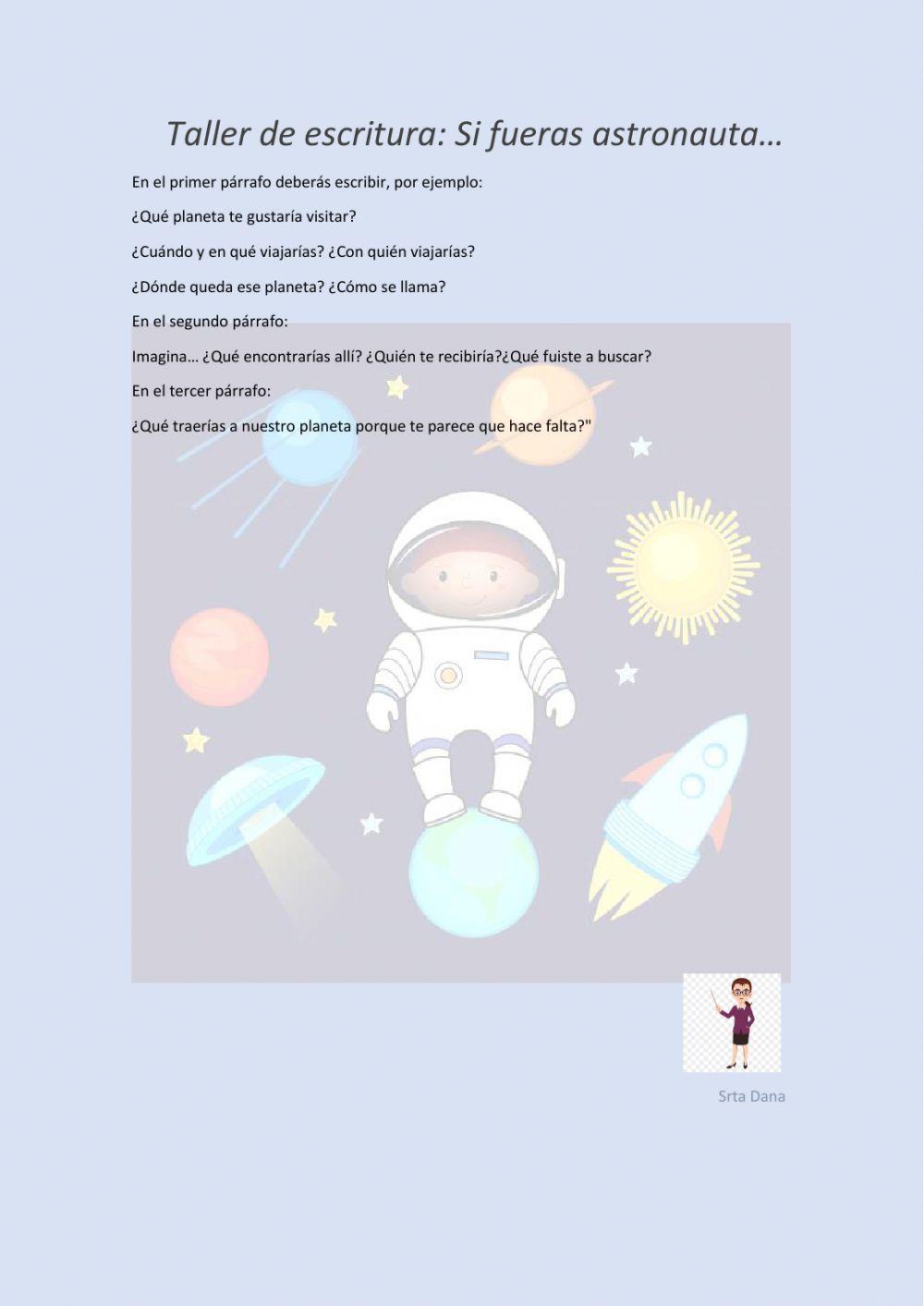 Taller de escritura: Si fueras astronauta…

En el primer párrafo deberás escribir, por ejemplo:

¿Qué planeta te gustaría visitar?

¿Cuándo y en qué viajarías? ¿Con quién viajarías?

¿Dónde queda ese planeta? ¿Cómo se llama?

En el segundo párrafo:

Imagina… ¿Qué encontrarías allí? ¿Quién te recibiría?¿Qué fuiste a buscar?

En el tercer párrafo:

¿Qué traerías a nuestro planeta porque te parece que hace falta?"

Srta Dana